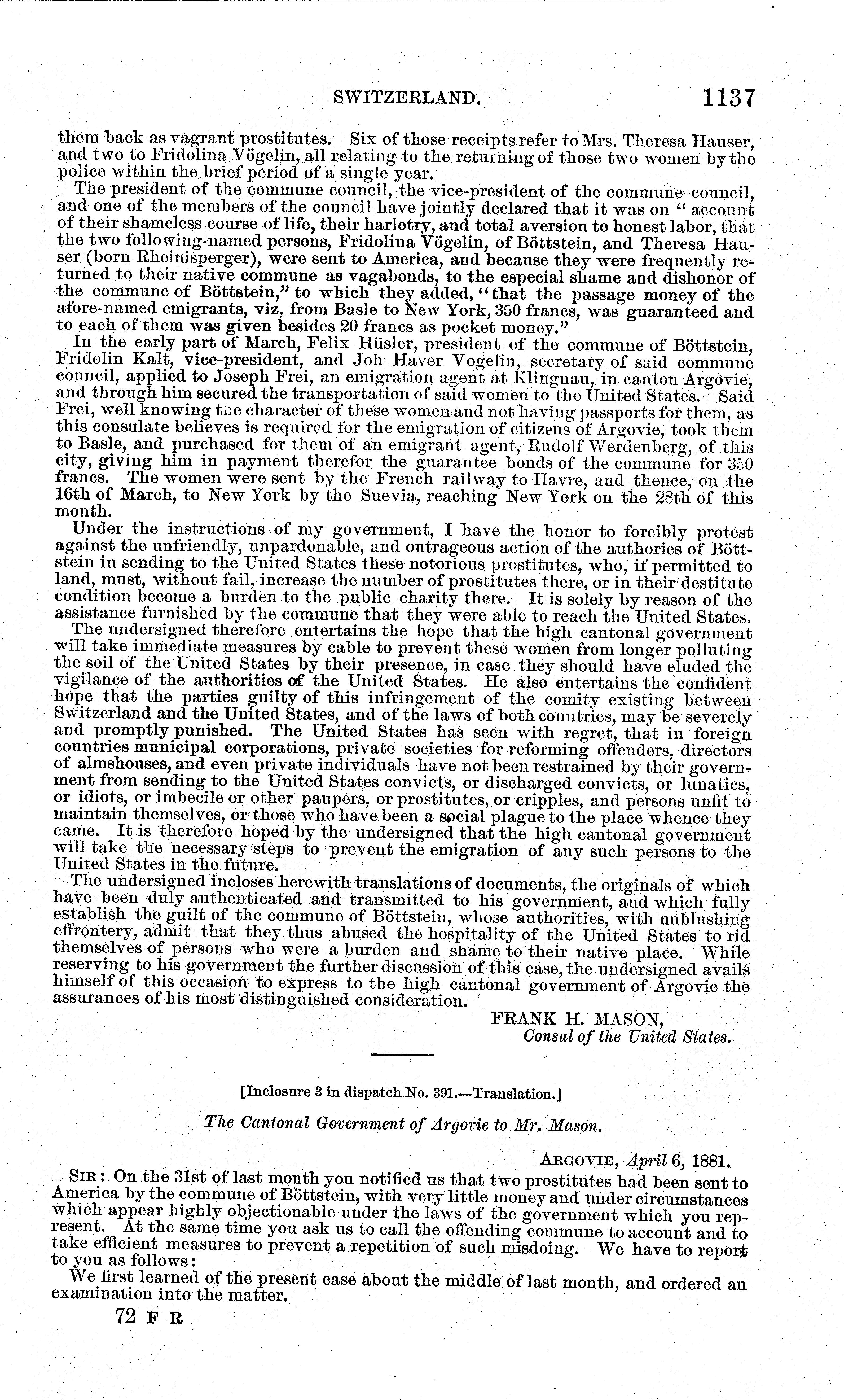 SWITZERLAND. 1137

them back as vagrant prostitutes. Six of those receipts refer to Mrs. Theresa Hauser, and two to Fridolina Vögelin, all relating to the returning of those two women by the police within the brief period of a single year.

The president of the commune council, the vice-president of the commune council, and one of the members of the council have jointly declared that it was on "account of their shameless course of life, their harlotry, and total aversion to honest labor, that the two following-named persons, Fridolina Vögelin, of Böttstein, and Theresa Hauser (born Rheinisperger), were sent to America, and because they were frequently returned to their native commune as vagabonds, to the especial shame and dishonor of the commune of Böttstein," to which they added, "that the passage money of the afore-named emigrants, viz, from Basle to New York, 350 francs, was guaranteed and to each of them was given besides 20 francs as pocket money."

In the early part of March, Felix Hüsler, president of the commune of Böttstein, Fridolin Kalt, vice-president, and Joh Haver Vogelin, secretary of said commune council, applied to Joseph Frei, an emigration agent at Klingnau, in canton Argovie, and through him secured the transportation of said women to the United States. Said Frei, well knowing the character of these women and not having passports for them, as this consulate believes is required for the emigration of citizens of Argovie, took them to Basle, and purchased for them of an emigrant agent, Rudolf Werdenberg, of this city, giving him in payment therefor the guarantee bonds of the commune for 350 francs. The women were sent by the French railway to Havre, and thence, on the 16th of March, to New York by the Suevia, reaching New York on the 28th of this month.

Under the instructions of my government, I have the honor to forcibly protest against the unfriendly, unpardonable, and outrageous action of the authories of Böttstein in sending to the United States these notorious prostitutes, who, if permitted to land, must, without fail, increase the number of prostitutes there, or in their destitute condition become a burden to the public charity there. It is solely by reason of the assistance furnished by the commune that they were able to reach the United States.

The undersigned therefore entertains the hope that the high cantonal government will take immediate measures by cable to prevent these women from longer polluting the soil of the United States by their presence, in case they should have eluded the vigilance of the authorities of the United States. He also entertains the confident hope that the parties guilty of this infringement of the comity existing between Switzerland and the United States, and of the laws of both countries, may be severely and promptly punished. The United States has seen with regret, that in foreign countries municipal corporations, private societies for reforming offenders, directors of almshouses, and even private individuals have not been restrained by their government from sending to the United States convicts, or discharged convicts, or lunatics, or idiots, or imbecile or other paupers, or prostitutes, or cripples, and persons unfit to maintain themselves, or those who have been a social plague to the place whence they came. It is therefore hoped by the undersigned that the high cantonal government will take the necessary steps to prevent the emigration of any such persons to the United States in the future.

The undersigned incloses herewith translations of documents, the originals of which have been duly authenticated and transmitted to his government, and which fully establish the guilt of the commune of Böttstein, whose authorities, with unblushing effrontery, admit that they thus abused the hospitality of the United States to rid themselves of persons who were a burden and shame to their native place. While reserving to his government the further discussion of this case, the undersigned avails himself of this occasion to express to the high cantonal government of Argovie the assurances of his most distinguished consideration.

FRANK H. MASON,
Consul of the United States.

[Inclosure 3 in dispatch No. 391.—Translation.]

The Cantonal Government of Argovie to Mr. Mason.

ARGOVIE, April 6, 1881.

SIR: On the 31st of last month you notified us that two prostitutes had been sent to America by the commune of Böttstein, with very little money and under circumstances which appear highly objectionable under the laws of the government which you represent. At the same time you ask us to call the offending commune to account and to take efficient measures to prevent a repetition of such misdoing. We have to report to you as follows:

We first learned of the present case about the middle of last month, and ordered an examination into the matter.

72 F R